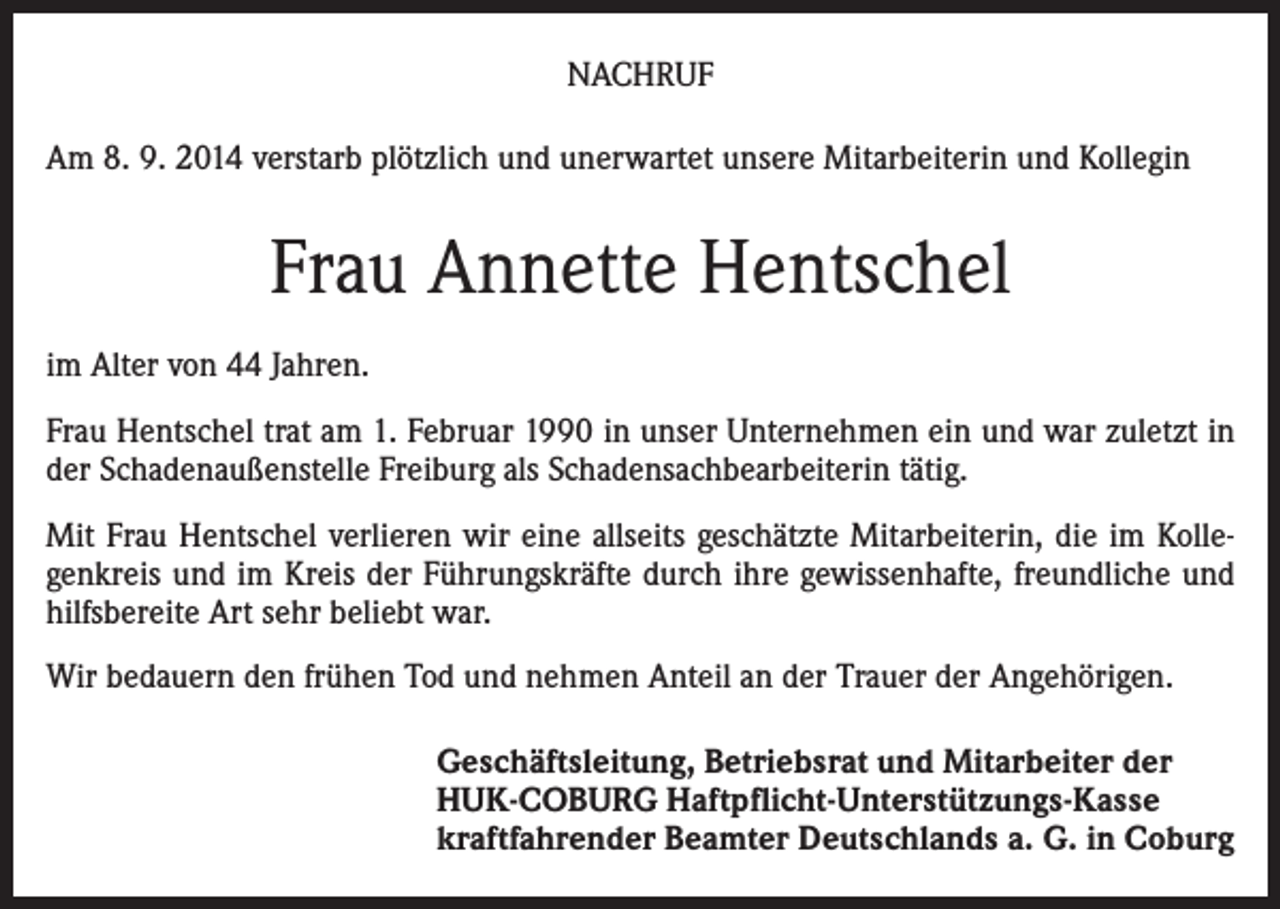 NACHRUF

Am 8. 9. 2014 verstarb plötzlich und unerwartet unsere Mitarbeiterin und Kollegin

Frau Annette Hentschel

im Alter von 44 Jahren.

Frau Hentschel trat am 1. Februar 1990 in unser Unternehmen ein und war zuletzt in der Schadenaußenstelle Freiburg als Schadensachbearbeiterin tätig.

Mit Frau Hentschel verlieren wir eine allseits geschätzte Mitarbeiterin, die im Kollegenkreis und im Kreis der Führungskräfte durch ihre gewissenhafte, freundliche und hilfsbereite Art sehr beliebt war.

Wir bedauern den frühen Tod und nehmen Anteil an der Trauer der Angehörigen.

Geschäftsleitung, Betriebsrat und Mitarbeiter der
HUK-COBURG Haftpflicht-Unterstützungs-Kasse
kraftfahrender Beamter Deutschlands a. G. in Coburg